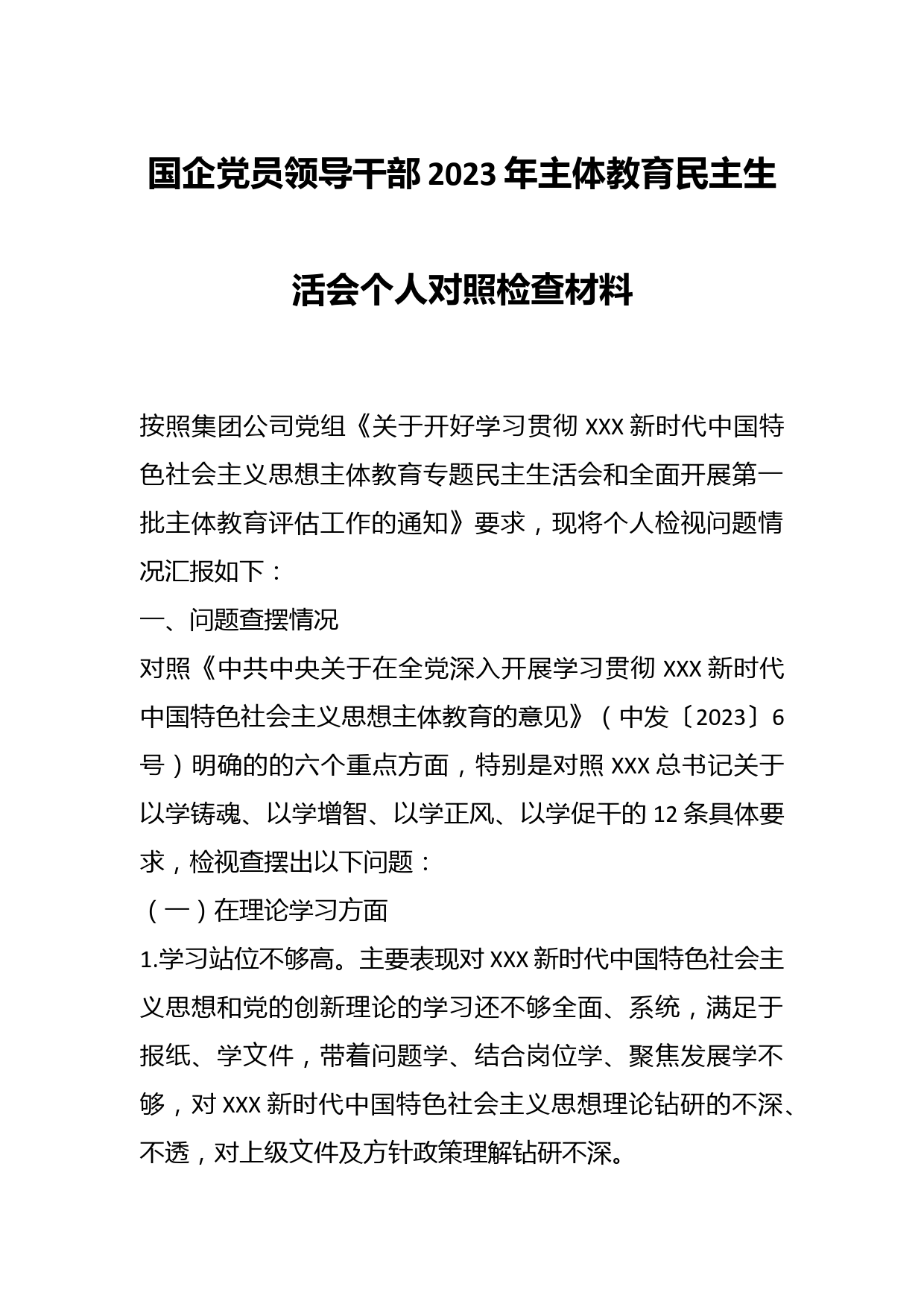 国企党员领导干部2023年主体教育民主生活会个人对照检查材料

按照集团公司党组《关于开好学习贯彻XXX新时代中国特色社会主义思想主体教育专题民主生活会和全面开展第一批主体教育评估工作的通知》要求，现将个人检视问题情况汇报如下：

一、问题查摆情况

对照《中共中央关于在全党深入开展学习贯彻XXX新时代中国特色社会主义思想主体教育的意见》（中发〔2023〕6号）明确的的六个重点方面，特别是对照XXX总书记关于以学铸魂、以学增智、以学正风、以学促干的12条具体要求，检视查摆出以下问题：

（一）在理论学习方面

1.学习站位不够高。主要表现对XXX新时代中国特色社会主义思想和党的创新理论的学习还不够全面、系统，满足于报纸、学文件，带着问题学、结合岗位学、聚焦发展学不够，对XXX新时代中国特色社会主义思想理论钻研的不深、不透，对上级文件及方针政策理解钻研不深。